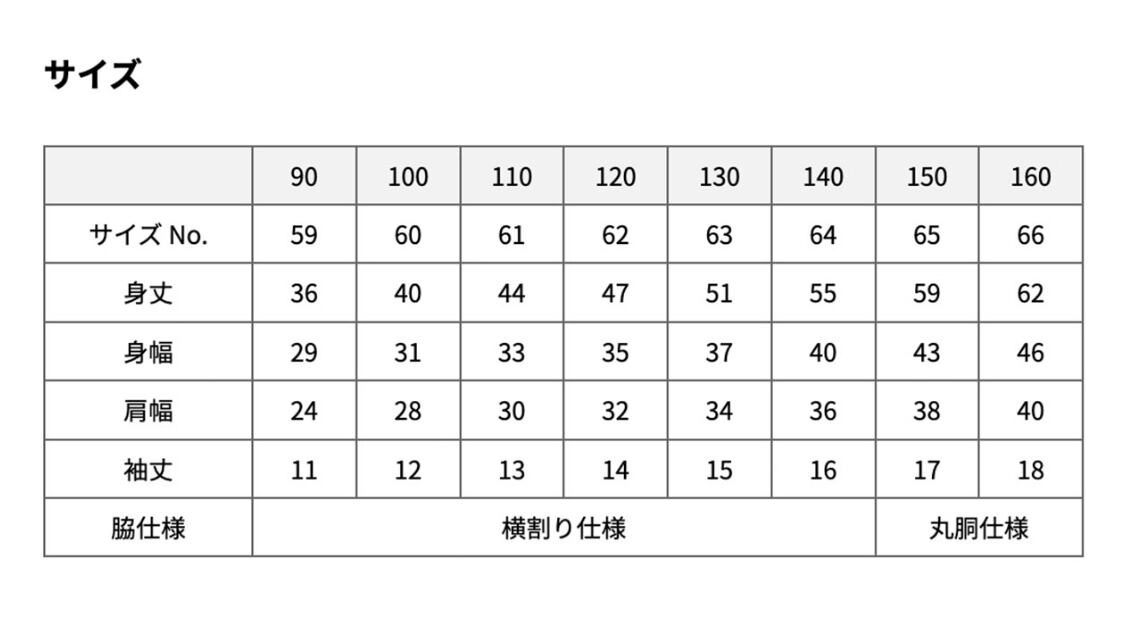 サイズ

|  | 90 | 100 | 110 | 120 | 130 | 140 | 150 | 160 |
|---|---|---|---|---|---|---|---|---|
| サイズ No. | 59 | 60 | 61 | 62 | 63 | 64 | 65 | 66 |
| 身丈 | 36 | 40 | 44 | 47 | 51 | 55 | 59 | 62 |
| 身幅 | 29 | 31 | 33 | 35 | 37 | 40 | 43 | 46 |
| 肩幅 | 24 | 28 | 30 | 32 | 34 | 36 | 38 | 40 |
| 袖丈 | 11 | 12 | 13 | 14 | 15 | 16 | 17 | 18 |
| 脇仕様 | 横割り仕様 |  |  |  |  |  | 丸胴仕様 |  |